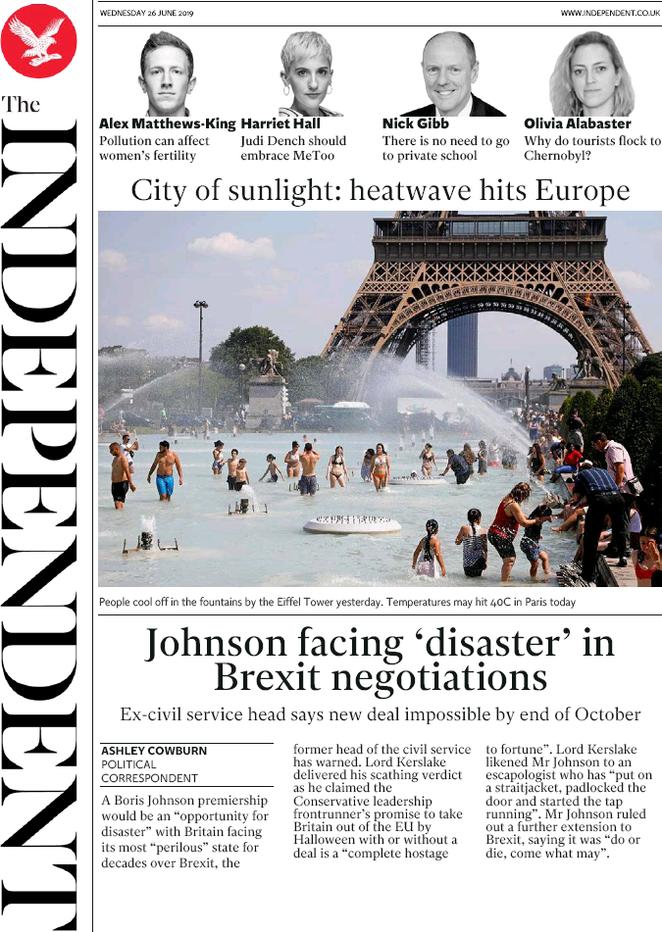 The INDEPENDENT

WEDNESDAY 26 JUNE 2019

WWW.INDEPENDENT.CO.UK

Alex Matthews-King
Pollution can affect women's fertility

Harriet Hall
Judi Dench should embrace MeToo

Nick Gibb
There is no need to go to private school

Olivia Alabaster
Why do tourists flock to Chernobyl?

City of sunlight: heatwave hits Europe

People cool off in the fountains by the Eiffel Tower yesterday. Temperatures may hit 40C in Paris today

Johnson facing 'disaster' in Brexit negotiations

Ex-civil service head says new deal impossible by end of October

ASHLEY COWBURN
POLITICAL CORRESPONDENT

A Boris Johnson premiership would be an "opportunity for disaster" with Britain facing its most "perilous" state for decades over Brexit, the former head of the civil service has warned. Lord Kerslake delivered his scathing verdict as he claimed the Conservative leadership frontrunner's promise to take Britain out of the EU by Halloween with or without a deal is a "complete hostage to fortune". Lord Kerslake likened Mr Johnson to an escapologist who has "put on a straitjacket, padlocked the door and started the tap running". Mr Johnson ruled out a further extension to Brexit, saying it was "do or die, come what may".